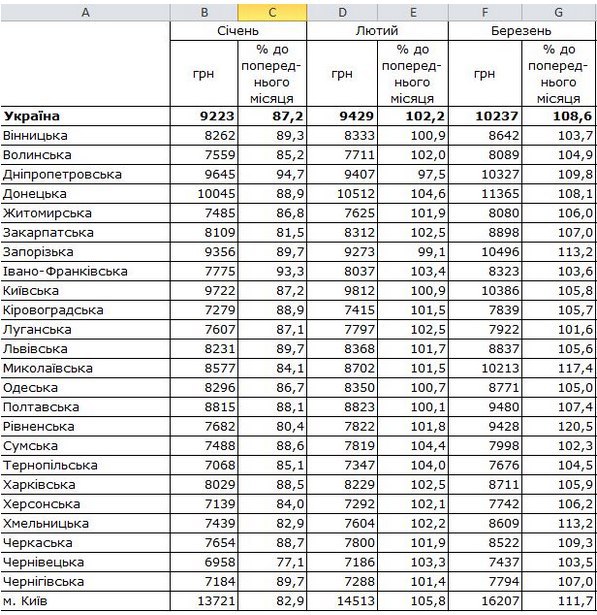 | A | B | C | D | E | F | G |
|---|---|---|---|---|---|---|
| | Січень | | Лютий | | Березень | |
| | грн | % до попереднього місяця | грн | % до попереднього місяця | грн | % до попереднього місяця |
| **Україна** | **9223** | **87,2** | **9429** | **102,2** | **10237** | **108,6** |
| Вінницька | 8262 | 89,3 | 8333 | 100,9 | 8642 | 103,7 |
| Волинська | 7559 | 85,2 | 7711 | 102,0 | 8089 | 104,9 |
| Дніпропетровська | 9645 | 94,7 | 9407 | 97,5 | 10327 | 109,8 |
| Донецька | 10045 | 88,9 | 10512 | 104,6 | 11365 | 108,1 |
| Житомирська | 7485 | 86,8 | 7625 | 101,9 | 8080 | 106,0 |
| Закарпатська | 8109 | 81,5 | 8312 | 102,5 | 8898 | 107,0 |
| Запорізька | 9356 | 89,7 | 9273 | 99,1 | 10496 | 113,2 |
| Івано-Франківська | 7775 | 93,3 | 8037 | 103,4 | 8323 | 103,6 |
| Київська | 9722 | 87,2 | 9812 | 100,9 | 10386 | 105,8 |
| Кіровоградська | 7279 | 88,9 | 7415 | 101,5 | 7839 | 105,7 |
| Луганська | 7607 | 87,1 | 7797 | 102,5 | 7922 | 101,6 |
| Львівська | 8231 | 89,7 | 8368 | 101,7 | 8837 | 105,6 |
| Миколаївська | 8577 | 84,1 | 8702 | 101,5 | 10213 | 117,4 |
| Одеська | 8296 | 86,7 | 8350 | 100,7 | 8771 | 105,0 |
| Полтавська | 8815 | 88,1 | 8823 | 100,1 | 9480 | 107,4 |
| Рівненська | 7682 | 80,4 | 7822 | 101,8 | 9428 | 120,5 |
| Сумська | 7488 | 88,6 | 7819 | 104,4 | 7998 | 102,3 |
| Тернопільська | 7068 | 85,1 | 7347 | 104,0 | 7676 | 104,5 |
| Харківська | 8029 | 88,5 | 8229 | 102,5 | 8711 | 105,9 |
| Херсонська | 7139 | 84,0 | 7292 | 102,1 | 7742 | 106,2 |
| Хмельницька | 7439 | 82,9 | 7604 | 102,2 | 8609 | 113,2 |
| Черкаська | 7654 | 88,7 | 7800 | 101,9 | 8522 | 109,3 |
| Чернівецька | 6958 | 77,1 | 7186 | 103,3 | 7437 | 103,5 |
| Чернігівська | 7184 | 89,7 | 7288 | 101,4 | 7794 | 107,0 |
| м. Київ | 13721 | 82,9 | 14513 | 105,8 | 16207 | 111,7 |